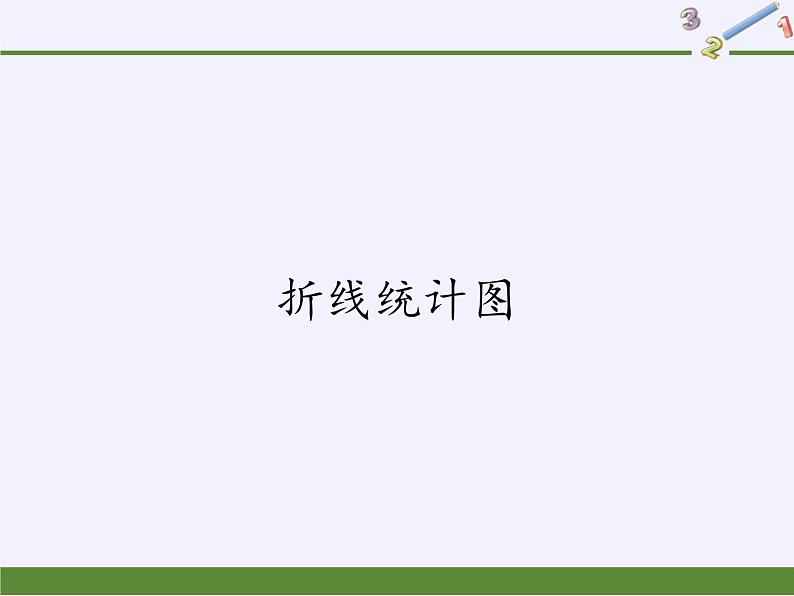 3 2 1

折线统计图